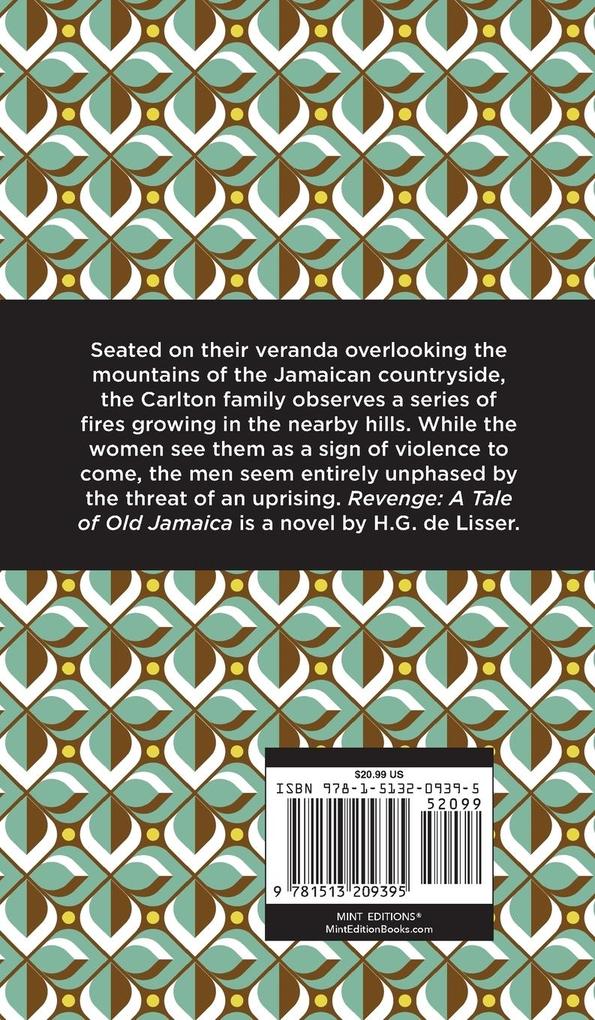 Seated on their veranda overlooking the mountains of the Jamaican countryside, the Carlton family observes a series of fires growing in the nearby hills. While the women see them as a sign of violence to come, the men seem entirely unphased by the threat of an uprising. Revenge: A Tale of Old Jamaica is a novel by H.G. de Lisser.

$20.99 US
ISBN 978-1-5132-0939-5
52099
9 781513 209395

MINT EDITIONS®
MintEditionBooks.com